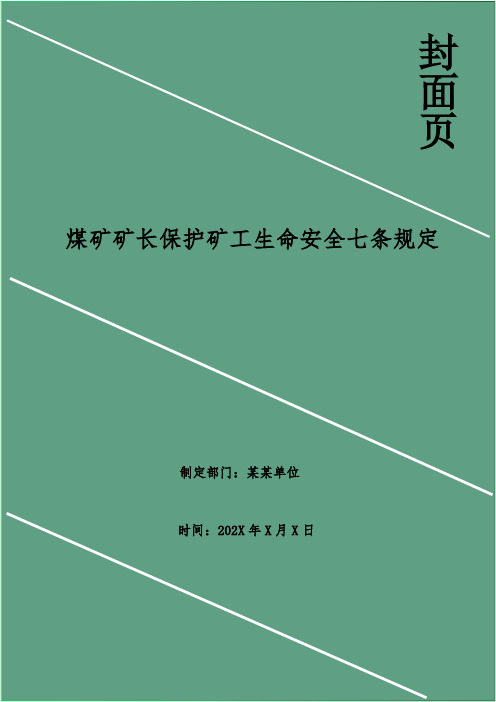 封面页

煤矿矿长保护矿工生命安全七条规定

制定部门：某某单位

时间：202X 年 X 月 X 日